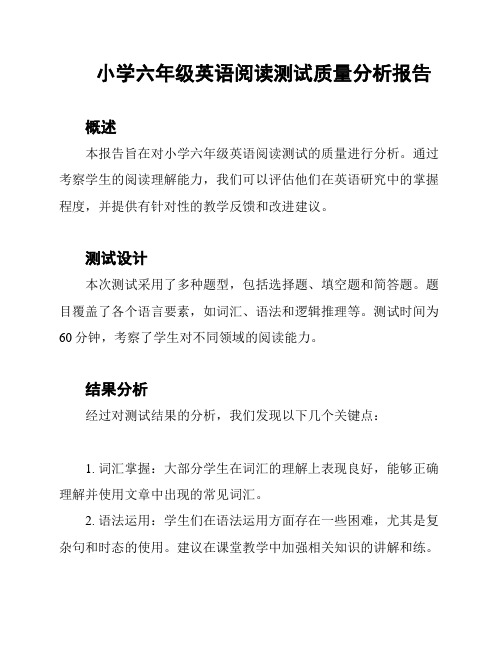 小学六年级英语阅读测试质量分析报告

概述

本报告旨在对小学六年级英语阅读测试的质量进行分析。通过考察学生的阅读理解能力，我们可以评估他们在英语研究中的掌握程度，并提供有针对性的教学反馈和改进建议。

测试设计

本次测试采用了多种题型，包括选择题、填空题和简答题。题目覆盖了各个语言要素，如词汇、语法和逻辑推理等。测试时间为60分钟，考察了学生对不同领域的阅读能力。

结果分析

经过对测试结果的分析，我们发现以下几个关键点：

1. 词汇掌握：大部分学生在词汇的理解上表现良好，能够正确理解并使用文章中出现的常见词汇。

2. 语法运用：学生们在语法运用方面存在一些困难，尤其是复杂句和时态的使用。建议在课堂教学中加强相关知识的讲解和练。